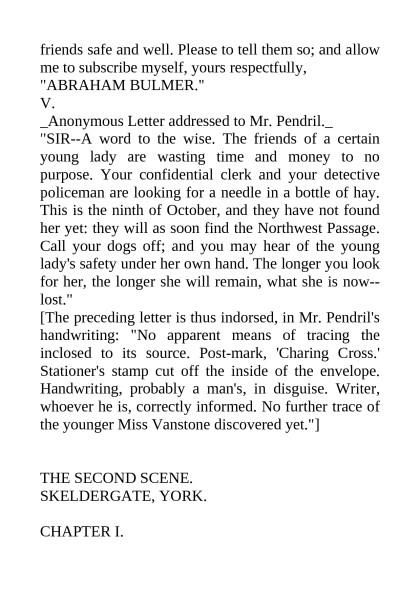 friends safe and well. Please to tell them so; and allow me to subscribe myself, yours respectfully,
"ABRAHAM BULMER."
V.
_Anonymous Letter addressed to Mr. Pendril._
"SIR--A word to the wise. The friends of a certain young lady are wasting time and money to no purpose. Your confidential clerk and your detective policeman are looking for a needle in a bottle of hay. This is the ninth of October, and they have not found her yet: they will as soon find the Northwest Passage. Call your dogs off; and you may hear of the young lady's safety under her own hand. The longer you look for her, the longer she will remain, what she is now--lost."
[The preceding letter is thus indorsed, in Mr. Pendril's handwriting: "No apparent means of tracing the inclosed to its source. Post-mark, 'Charing Cross.' Stationer's stamp cut off the inside of the envelope. Handwriting, probably a man's, in disguise. Writer, whoever he is, correctly informed. No further trace of the younger Miss Vanstone discovered yet."]

THE SECOND SCENE.
SKELDERGATE, YORK.

CHAPTER I.